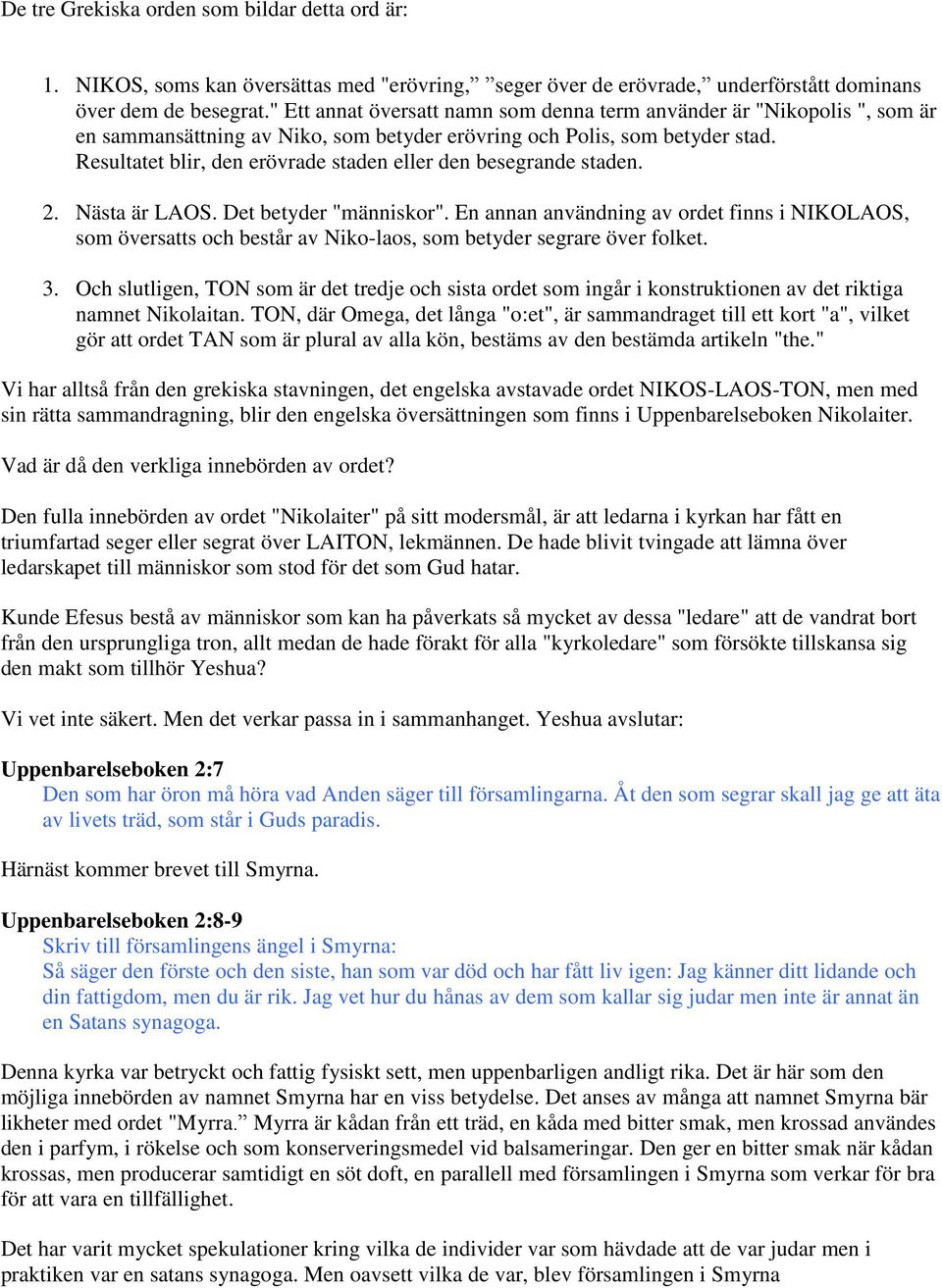 De tre Grekiska orden som bildar detta ord är:

1. NIKOS, soms kan översättas med "erövring,” ”seger över de erövrade,” underförstått dominans över dem de besegrat." Ett annat översatt namn som denna term använder är "Nikopolis ", som är en sammansättning av Niko, som betyder erövring och Polis, som betyder stad. Resultatet blir, den erövrade staden eller den besegrande staden.

2. Nästa är LAOS. Det betyder "människor". En annan användning av ordet finns i NIKOLAOS, som översatts och består av Niko-laos, som betyder segrare över folket.

3. Och slutligen, TON som är det tredje och sista ordet som ingår i konstruktionen av det riktiga namnet Nikolaitan. TON, där Omega, det långa "o:et", är sammandraget till ett kort "a", vilket gör att ordet TAN som är plural av alla kön, bestäms av den bestämda artikeln "the."

Vi har alltså från den grekiska stavningen, det engelska avstavade ordet NIKOS-LAOS-TON, men med sin rätta sammandragning, blir den engelska översättningen som finns i Uppenbarelseboken Nikolaiter.

Vad är då den verkliga innebörden av ordet?

Den fulla innebörden av ordet "Nikolaiter" på sitt modersmål, är att ledarna i kyrkan har fått en triumfartad seger eller segrat över LAITON, lekmännen. De hade blivit tvingade att lämna över ledarskapet till människor som stod för det som Gud hatar.

Kunde Efesus bestå av människor som kan ha påverkats så mycket av dessa "ledare" att de vandrat bort från den ursprungliga tron, allt medan de hade förakt för alla "kyrkoledare" som försökte tillskansa sig den makt som tillhör Yeshua?

Vi vet inte säkert. Men det verkar passa in i sammanhanget. Yeshua avslutar:

Uppenbarelseboken 2:7
Den som har öron må höra vad Anden säger till församlingarna. Åt den som segrar skall jag ge att äta av livets träd, som står i Guds paradis.

Härnäst kommer brevet till Smyrna.

Uppenbarelseboken 2:8-9
Skriv till församlingens ängel i Smyrna:
Så säger den förste och den siste, han som var död och har fått liv igen: Jag känner ditt lidande och din fattigdom, men du är rik. Jag vet hur du hånas av dem som kallar sig judar men inte är annat än en Satans synagoga.

Denna kyrka var betryckt och fattig fysiskt sett, men uppenbarligen andligt rika. Det är här som den möjliga innebörden av namnet Smyrna har en viss betydelse. Det anses av många att namnet Smyrna bär likheter med ordet "Myrra.” Myrra är kådan från ett träd, en kåda med bitter smak, men krossad användes den i parfym, i rökelse och som konserveringsmedel vid balsameringar. Den ger en bitter smak när kådan krossas, men producerar samtidigt en söt doft, en parallell med församlingen i Smyrna som verkar för bra för att vara en tillfällighet.

Det har varit mycket spekulationer kring vilka de individer var som hävdade att de var judar men i praktiken var en satans synagoga. Men oavsett vilka de var, blev församlingen i Smyrna